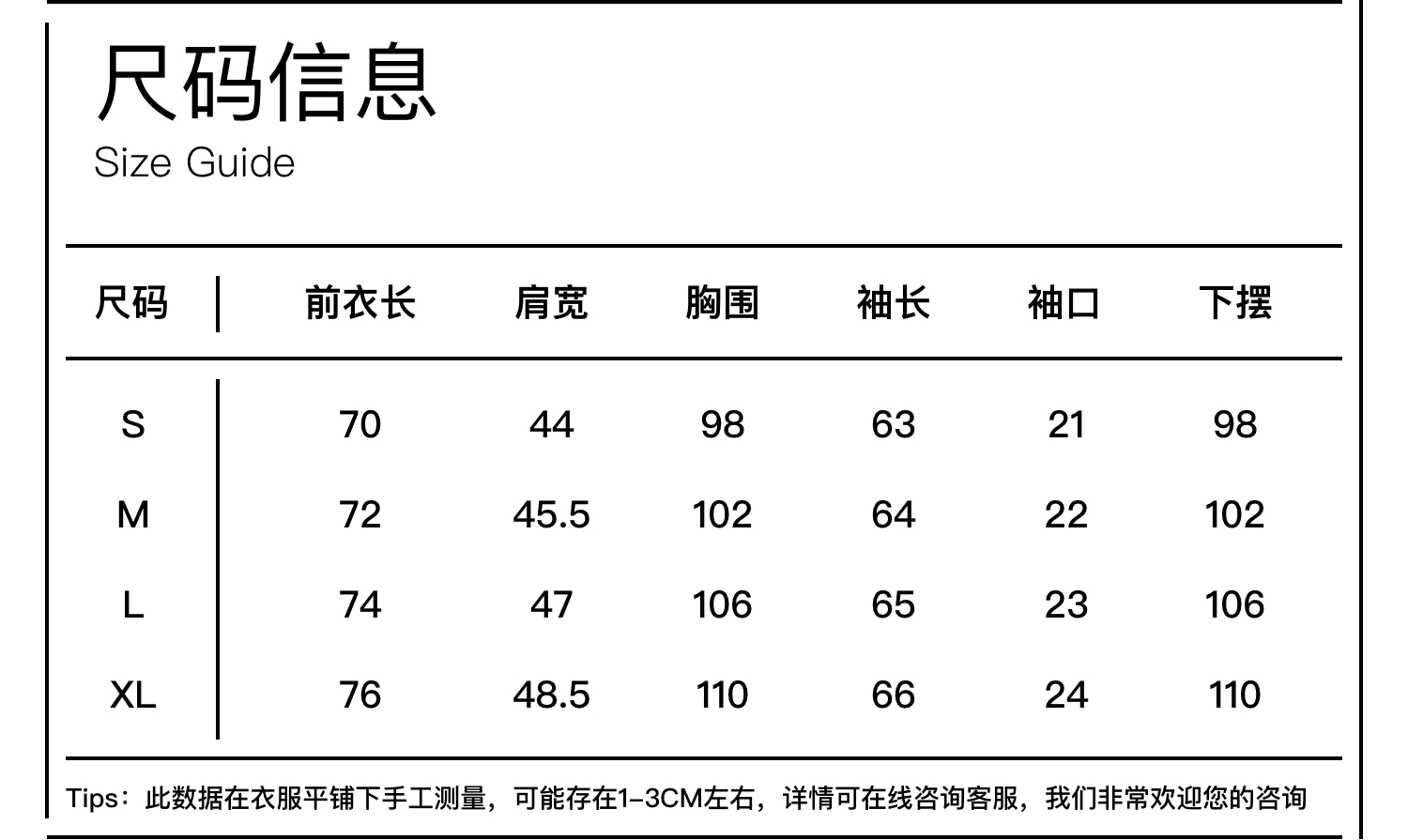 尺码信息
Size Guide

| 尺码 | 前衣长 | 肩宽 | 胸围 | 袖长 | 袖口 | 下摆 |
|---|---|---|---|---|---|---|
| S | 70 | 44 | 98 | 63 | 21 | 98 |
| M | 72 | 45.5 | 102 | 64 | 22 | 102 |
| L | 74 | 47 | 106 | 65 | 23 | 106 |
| XL | 76 | 48.5 | 110 | 66 | 24 | 110 |

Tips：此数据在衣服平铺下手工测量，可能存在1-3CM左右，详情可在线咨询客服，我们非常欢迎您的咨询